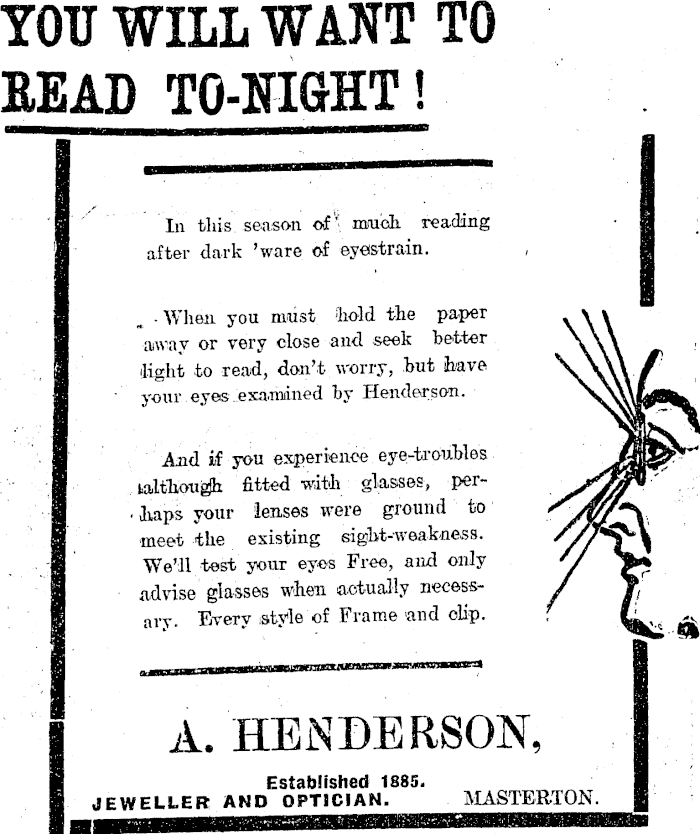 YOU WILL WANT TO READ TO-NIGHT!

In this season of much reading after dark 'ware of eyestrain.

When you must hold the paper away or very close and seek better light to read, don't worry, but have your eyes examined by Henderson.

And if you experience eye-troubles although fitted with glasses, perhaps your lenses were ground to meet the existing sight-weakness. We'll test your eyes Free, and only advise glasses when actually necessary. Every style of Frame and clip.

A. HENDERSON,

Established 1885.
JEWELLER AND OPTICIAN. MASTERTON.